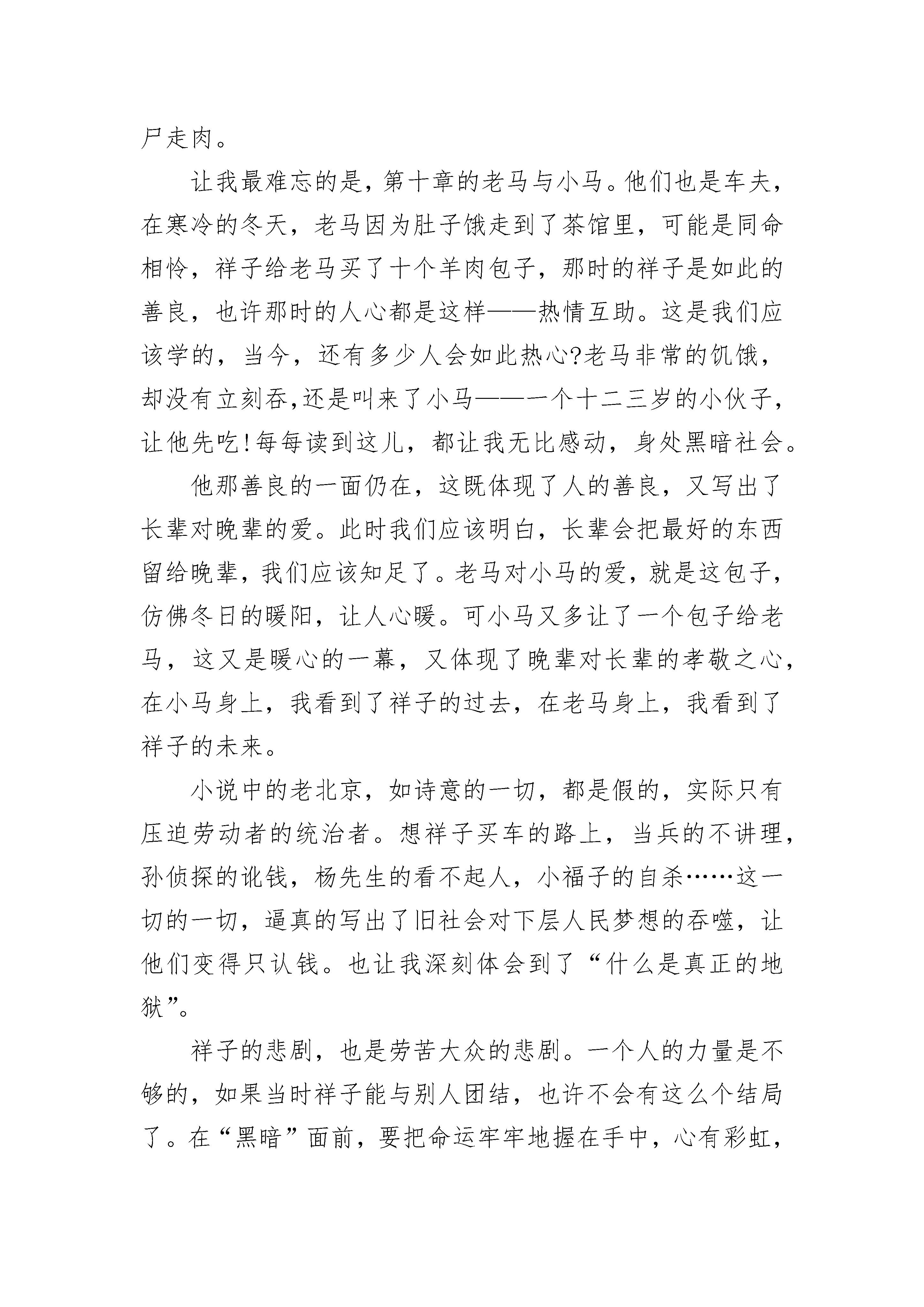 尸走肉。

让我最难忘的是，第十章的老马与小马。他们也是车夫，在寒冷的冬天，老马因为肚子饿走到了茶馆里，可能是同命相怜，祥子给老马买了十个羊肉包子，那时的祥子是如此的善良，也许那时的人心都是这样——热情互助。这是我们应该学的，当今，还有多少人会如此热心?老马非常的饥饿，却没有立刻吞,还是叫来了小马——一个十二三岁的小伙子，让他先吃!每每读到这儿，都让我无比感动，身处黑暗社会。

他那善良的一面仍在，这既体现了人的善良，又写出了长辈对晚辈的爱。此时我们应该明白，长辈会把最好的东西留给晚辈，我们应该知足了。老马对小马的爱，就是这包子，仿佛冬日的暖阳，让人心暖。可小马又多让了一个包子给老马，这又是暖心的一幕，又体现了晚辈对长辈的孝敬之心，在小马身上，我看到了祥子的过去，在老马身上，我看到了祥子的未来。

小说中的老北京，如诗意的一切，都是假的，实际只有压迫劳动者的统治者。想祥子买车的路上，当兵的不讲理，孙侦探的讹钱，杨先生的看不起人，小福子的自杀……这一切的一切，逼真的写出了旧社会对下层人民梦想的吞噬，让他们变得只认钱。也让我深刻体会到了“什么是真正的地狱”。

祥子的悲剧，也是劳苦大众的悲剧。一个人的力量是不够的，如果当时祥子能与别人团结，也许不会有这么个结局了。在“黑暗”面前，要把命运牢牢地握在手中，心有彩虹，